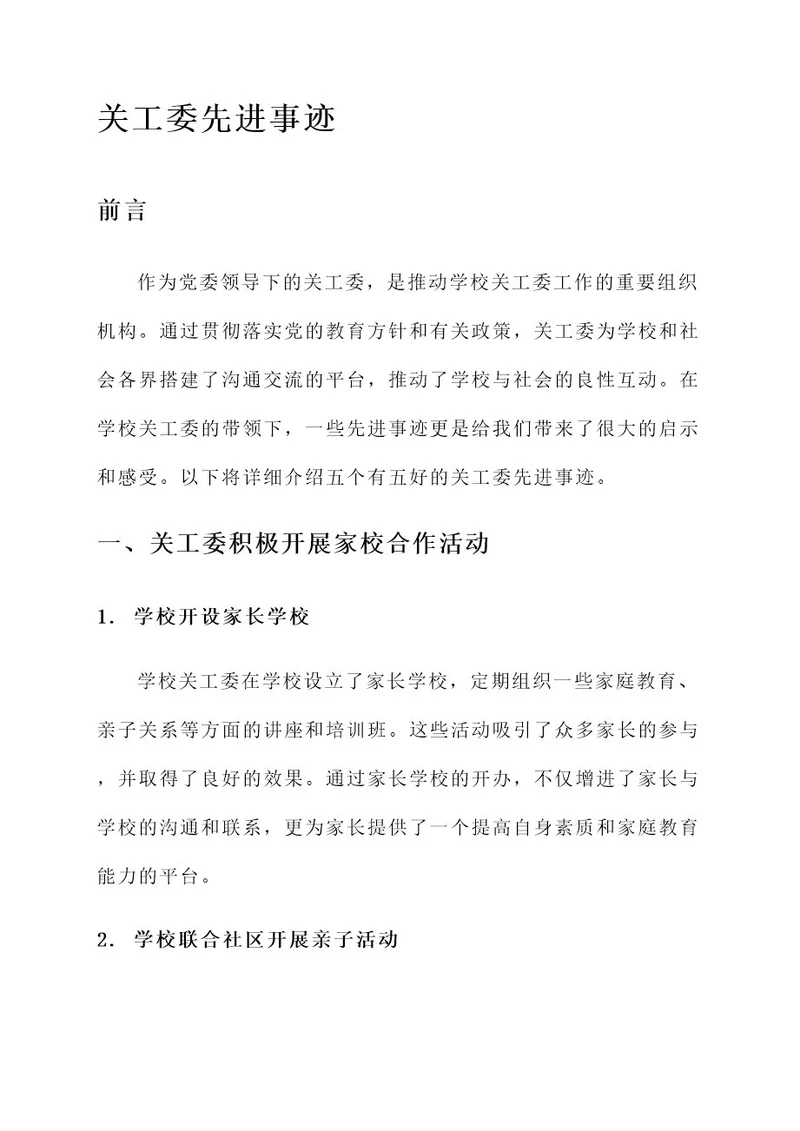 关工委先进事迹

前言

作为党委领导下的关工委，是推动学校关工委工作的重要组织机构。通过贯彻落实党的教育方针和有关政策，关工委为学校和社会各界搭建了沟通交流的平台，推动了学校与社会的良性互动。在学校关工委的带领下，一些先进事迹更是给我们带来了很大的启示和感受。以下将详细介绍五个有五好的关工委先进事迹。

一、关工委积极开展家校合作活动

1. 学校开设家长学校

学校关工委在学校设立了家长学校，定期组织一些家庭教育、亲子关系等方面的讲座和培训班。这些活动吸引了众多家长的参与，并取得了良好的效果。通过家长学校的开办，不仅增进了家长与学校的沟通和联系，更为家长提供了一个提高自身素质和家庭教育能力的平台。

2. 学校联合社区开展亲子活动